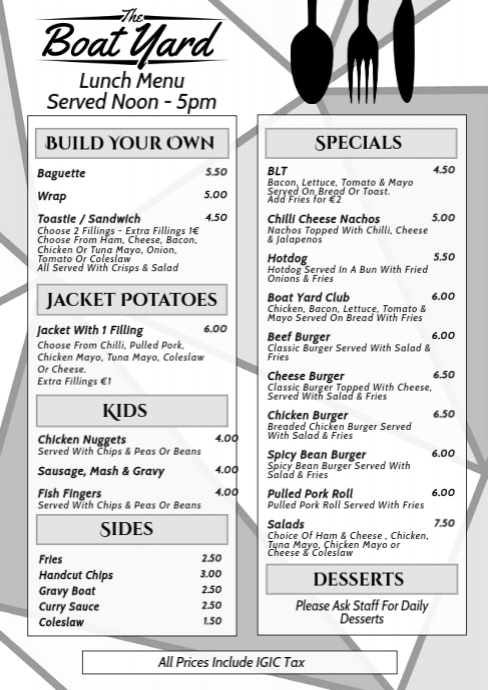 The
Boat Yard
Lunch Menu
Served Noon - 5pm

BUILD YOUR OWN

Baguette 5.50

Wrap 5.00

Toastie / Sandwich 4.50
Choose 2 Fillings - Extra Fillings 1€
Choose From Ham, Cheese, Bacon, Chicken Or Tuna Mayo, Onion, Tomato Or Coleslaw
All Served With Crisps & Salad

JACKET POTATOES

Jacket With 1 Filling 6.00
Choose From Chilli, Pulled Pork, Chicken Mayo, Tuna Mayo, Coleslaw Or Cheese.
Extra Fillings €1

KIDS

Chicken Nuggets 4.00
Served With Chips & Peas Or Beans

Sausage, Mash & Gravy 4.00

Fish Fingers 4.00
Served With Chips & Peas Or Beans

SIDES

Fries 2.50
Handcut Chips 3.00
Gravy Boat 2.50
Curry Sauce 2.50
Coleslaw 1.50

SPECIALS

BLT 4.50
Bacon, Lettuce, Tomato & Mayo Served On Bread Or Toast.
Add Fries for €2

Chilli Cheese Nachos 5.00
Nachos Topped With Chilli, Cheese & Jalapenos

Hotdog 5.50
Hotdog Served In A Bun With Fried Onions & Fries

Boat Yard Club 6.00
Chicken, Bacon, Lettuce, Tomato & Mayo Served On Bread With Fries

Beef Burger 6.00
Classic Burger Served With Salad & Fries

Cheese Burger 6.50
Classic Burger Topped With Cheese, Served With Salad & Fries

Chicken Burger 6.50
Breaded Chicken Burger Served With Salad & Fries

Spicy Bean Burger 6.00
Spicy Bean Burger Served With Salad & Fries

Pulled Pork Roll 6.00
Pulled Pork Roll Served With Fries

Salads 7.50
Choice Of Ham & Cheese , Chicken, Tuna Mayo, Chicken Mayo or Cheese & Coleslaw

DESSERTS

Please Ask Staff For Daily Desserts

All Prices Include IGIC Tax